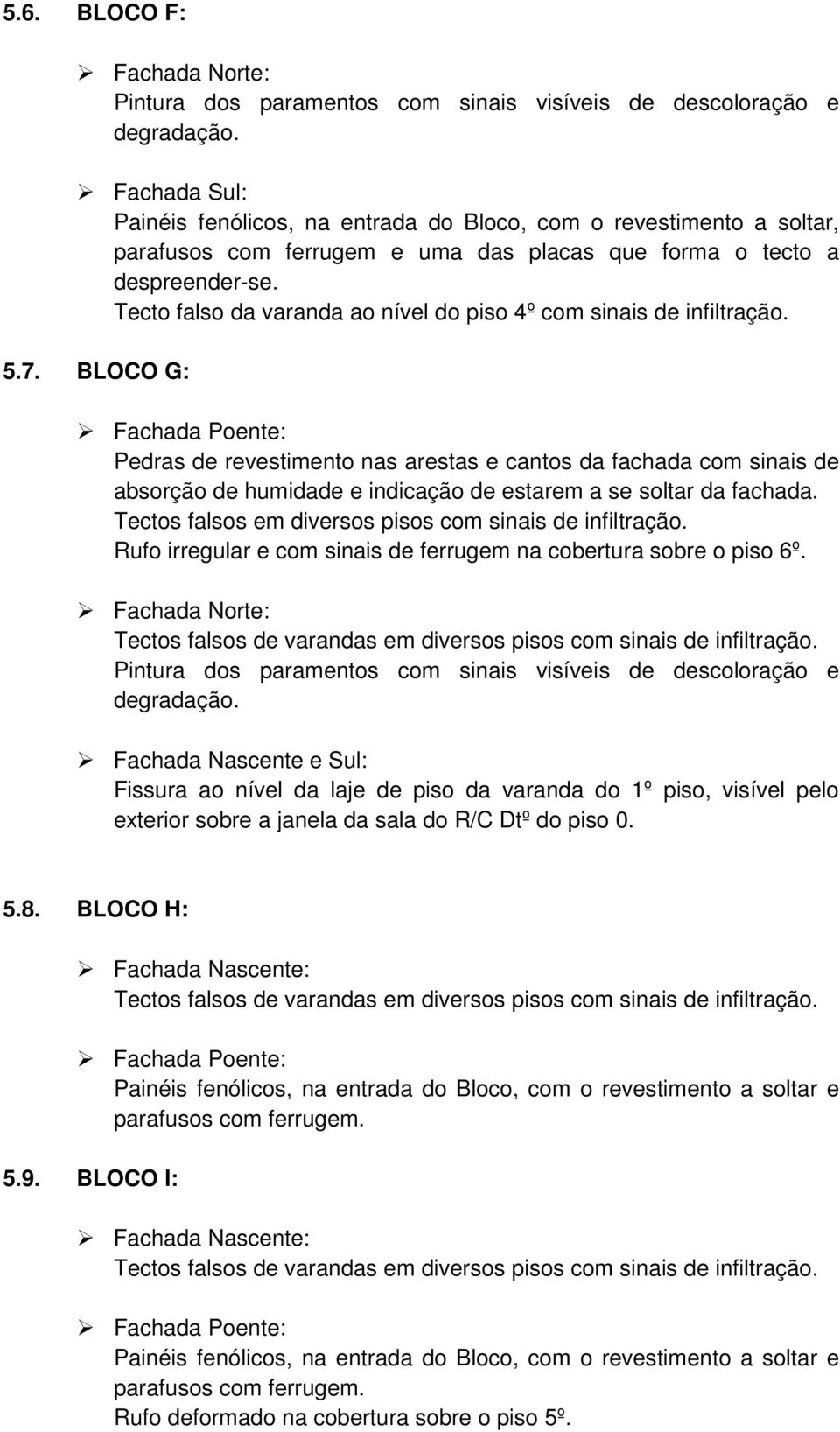 5.6. BLOCO F:

➢ Fachada Norte:
Pintura dos paramentos com sinais visíveis de descoloração e degradação.

➢ Fachada Sul:
Painéis fenólicos, na entrada do Bloco, com o revestimento a soltar, parafusos com ferrugem e uma das placas que forma o tecto a despreender-se.
Tecto falso da varanda ao nível do piso 4º com sinais de infiltração.

5.7. BLOCO G:

➢ Fachada Poente:
Pedras de revestimento nas arestas e cantos da fachada com sinais de absorção de humidade e indicação de estarem a se soltar da fachada.
Tectos falsos em diversos pisos com sinais de infiltração.
Rufo irregular e com sinais de ferrugem na cobertura sobre o piso 6º.

➢ Fachada Norte:
Tectos falsos de varandas em diversos pisos com sinais de infiltração.
Pintura dos paramentos com sinais visíveis de descoloração e degradação.

➢ Fachada Nascente e Sul:
Fissura ao nível da laje de piso da varanda do 1º piso, visível pelo exterior sobre a janela da sala do R/C Dtº do piso 0.

5.8. BLOCO H:

➢ Fachada Nascente:
Tectos falsos de varandas em diversos pisos com sinais de infiltração.

➢ Fachada Poente:
Painéis fenólicos, na entrada do Bloco, com o revestimento a soltar e parafusos com ferrugem.

5.9. BLOCO I:

➢ Fachada Nascente:
Tectos falsos de varandas em diversos pisos com sinais de infiltração.

➢ Fachada Poente:
Painéis fenólicos, na entrada do Bloco, com o revestimento a soltar e parafusos com ferrugem.
Rufo deformado na cobertura sobre o piso 5º.